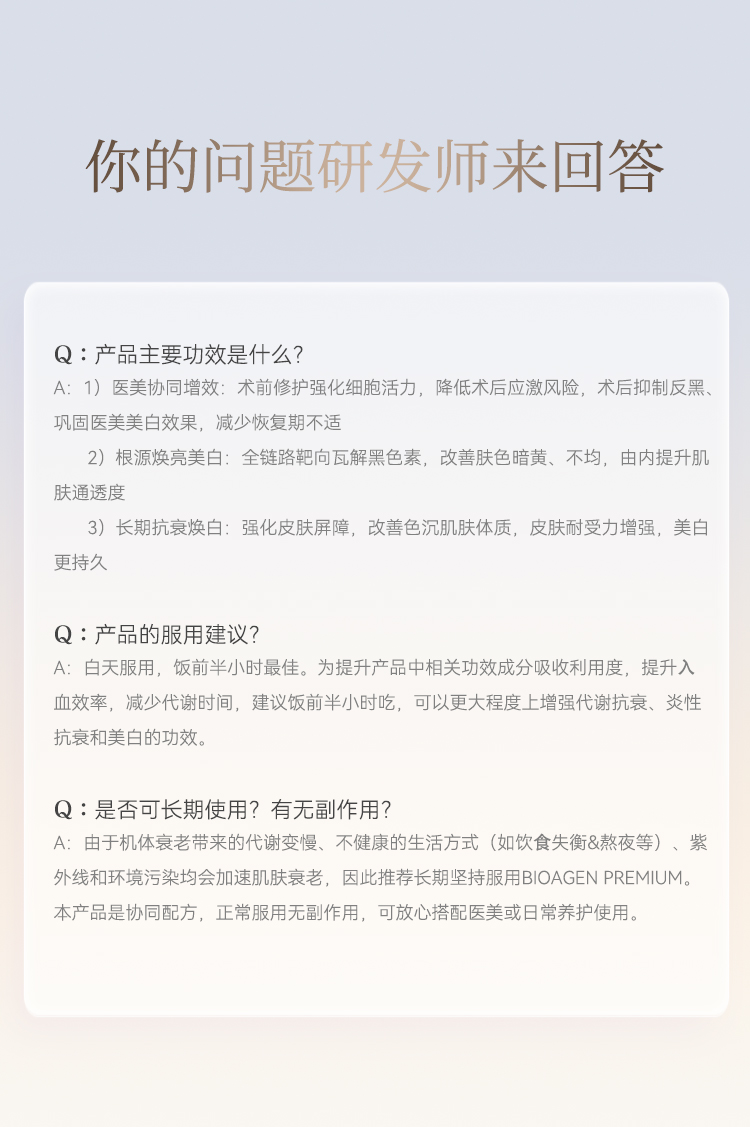 你的问题研发师来回答

Q：产品主要功效是什么？
A：1）医美协同增效：术前修护强化细胞活力，降低术后应激风险，术后抑制反黑、巩固医美美白效果，减少恢复期不适
2）根源焕亮美白：全链路靶向瓦解黑色素，改善肤色暗黄、不均，由内提升肌肤通透度
3）长期抗衰焕白：强化皮肤屏障，改善色沉肌肤体质，皮肤耐受力增强，美白更持久

Q：产品的服用建议？
A：白天服用，饭前半小时最佳。为提升产品中相关功效成分吸收利用度，提升入血效率，减少代谢时间，建议饭前半小时吃，可以更大程度上增强代谢抗衰、炎性抗衰和美白的功效。

Q：是否可长期使用？有无副作用？
A：由于机体衰老带来的代谢变慢、不健康的生活方式（如饮食失衡&熬夜等）、紫外线和环境污染均会加速肌肤衰老，因此推荐长期坚持服用BIOAGEN PREMIUM。本产品是协同配方，正常服用无副作用，可放心搭配医美或日常养护使用。